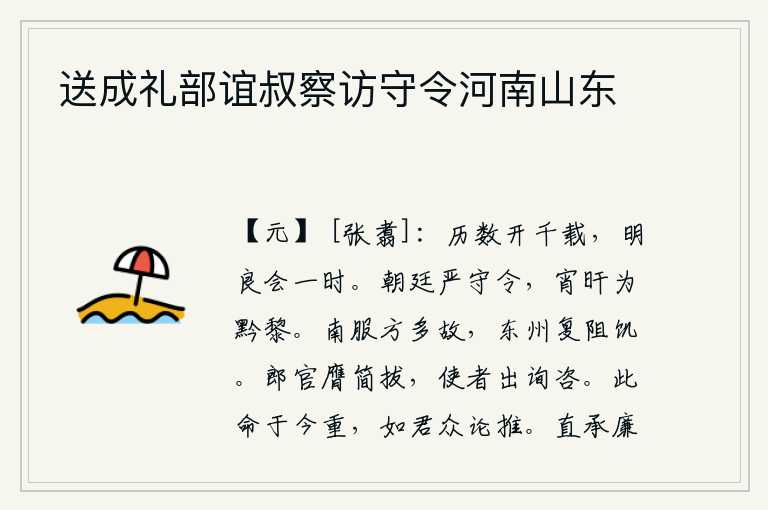 送成礼部谊叔察访守令河南山东

【元】［张翥］：历数开千载，明良会一时。朝廷严守令，宵旰为黔黎。南服方多故，东州复阻饥。郎官膺简拔，使者出询咨。此命于今重，如君众论推。直承廉